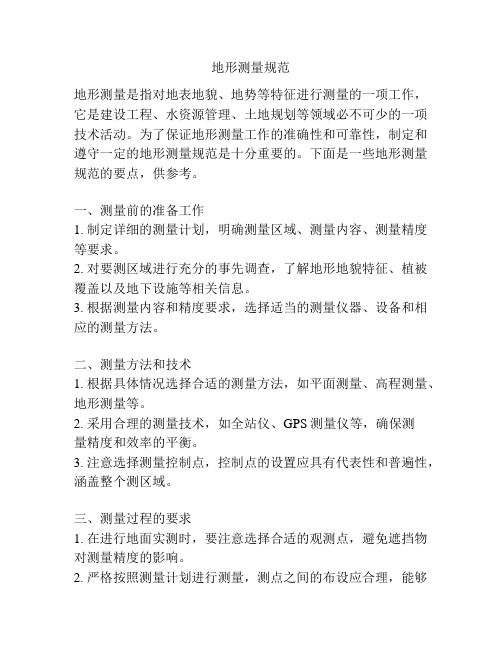 地形测量规范

地形测量是指对地表地貌、地势等特征进行测量的一项工作，它是建设工程、水资源管理、土地规划等领域必不可少的一项技术活动。为了保证地形测量工作的准确性和可靠性，制定和遵守一定的地形测量规范是十分重要的。下面是一些地形测量规范的要点，供参考。

一、测量前的准备工作
1. 制定详细的测量计划，明确测量区域、测量内容、测量精度等要求。
2. 对要测区域进行充分的事先调查，了解地形地貌特征、植被覆盖以及地下设施等相关信息。
3. 根据测量内容和精度要求，选择适当的测量仪器、设备和相应的测量方法。

二、测量方法和技术
1. 根据具体情况选择合适的测量方法，如平面测量、高程测量、地形测量等。
2. 采用合理的测量技术，如全站仪、GPS 测量仪等，确保测量精度和效率的平衡。
3. 注意选择测量控制点，控制点的设置应具有代表性和普遍性，涵盖整个测区域。

三、测量过程的要求
1. 在进行地面实测时，要注意选择合适的观测点，避免遮挡物对测量精度的影响。
2. 严格按照测量计划进行测量，测点之间的布设应合理，能够